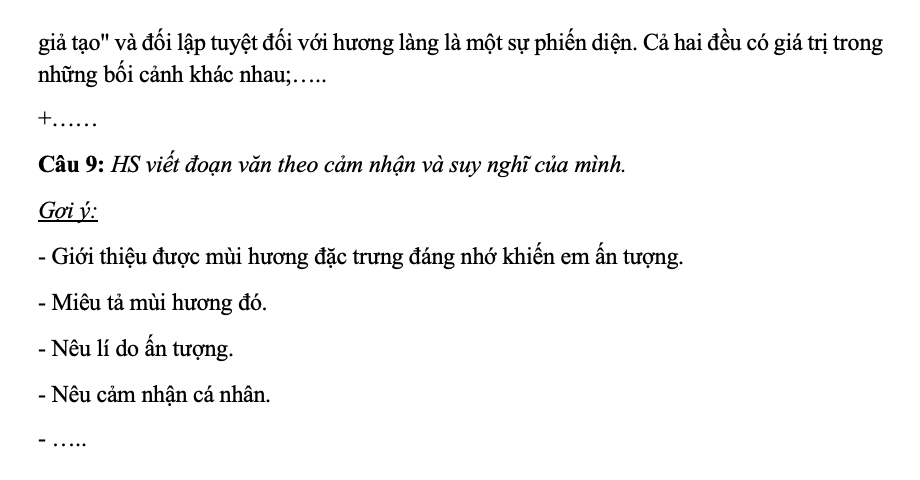 giả tạo" và đối lập tuyệt đối với hương làng là một sự phiến diện. Cả hai đều có giá trị trong những bối cảnh khác nhau;…..

+……

Câu 9: HS viết đoạn văn theo cảm nhận và suy nghĩ của mình.

Gợi ý:

- Giới thiệu được mùi hương đặc trưng đáng nhớ khiến em ấn tượng.

- Miêu tả mùi hương đó.

- Nêu lí do ấn tượng.

- Nêu cảm nhận cá nhân.

- …..